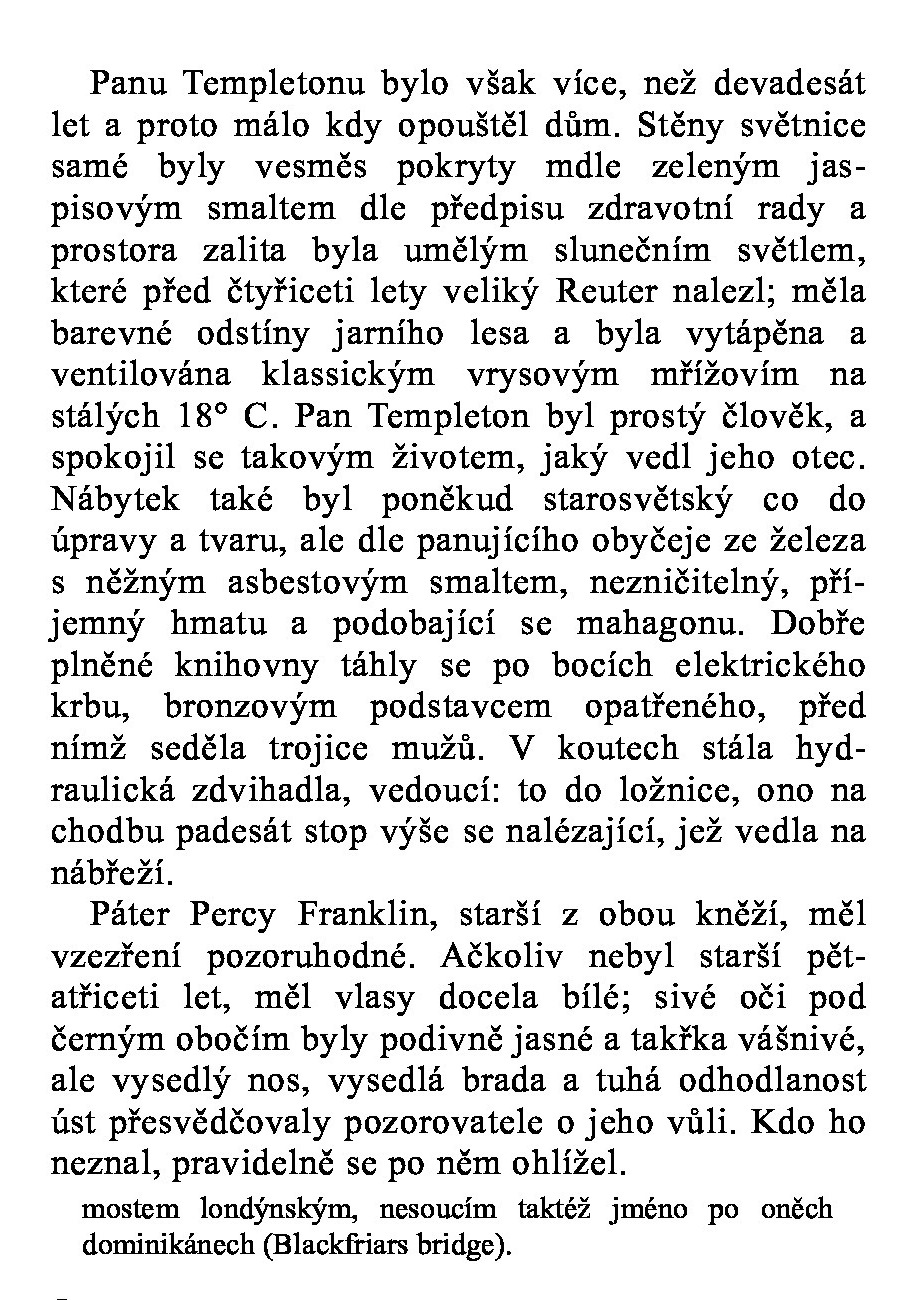 Panu Templetonu bylo však více, než devadesát let a proto málo kdy opouštěl dům. Stěny světnice samé byly vesměs pokryty mdle zeleným jaspisovým smaltem dle předpisu zdravotní rady a prostora zalita byla umělým slunečním světlem, které před čtyřiceti lety veliký Reuter nalezl; měla barevné odstíny jarního lesa a byla vytápěna a ventilována klassickým vrysovým mřížovím na stálých 18° C. Pan Templeton byl prostý člověk, a spokojil se takovým životem, jaký vedl jeho otec. Nábytek také byl poněkud starosvětský co do úpravy a tvaru, ale dle panujícího obyčeje ze železa s něžným asbestovým smaltem, nezničitelný, příjemný hmatu a podobající se mahagonu. Dobře plněné knihovny táhly se po bocích elektrického krbu, bronzovým podstavcem opatřeného, před nímž seděla trojice mužů. V koutech stála hydraulická zdvihadla, vedoucí: to do ložnice, ono na chodbu padesát stop výše se nalézající, jež vedla na nábřeží.

Páter Percy Franklin, starší z obou kněží, měl vzezření pozoruhodné. Ačkoliv nebyl starší pětatřiceti let, měl vlasy docela bílé; sivé oči pod černým obočím byly podivně jasné a takřka vášnivé, ale vysedlý nos, vysedlá brada a tuhá odhodlanost úst přesvědčovaly pozorovatele o jeho vůli. Kdo ho neznal, pravidelně se po něm ohlížel.

mostem londýnským, nesoucím taktéž jméno po oněch dominikánech (Blackfriars bridge).

-